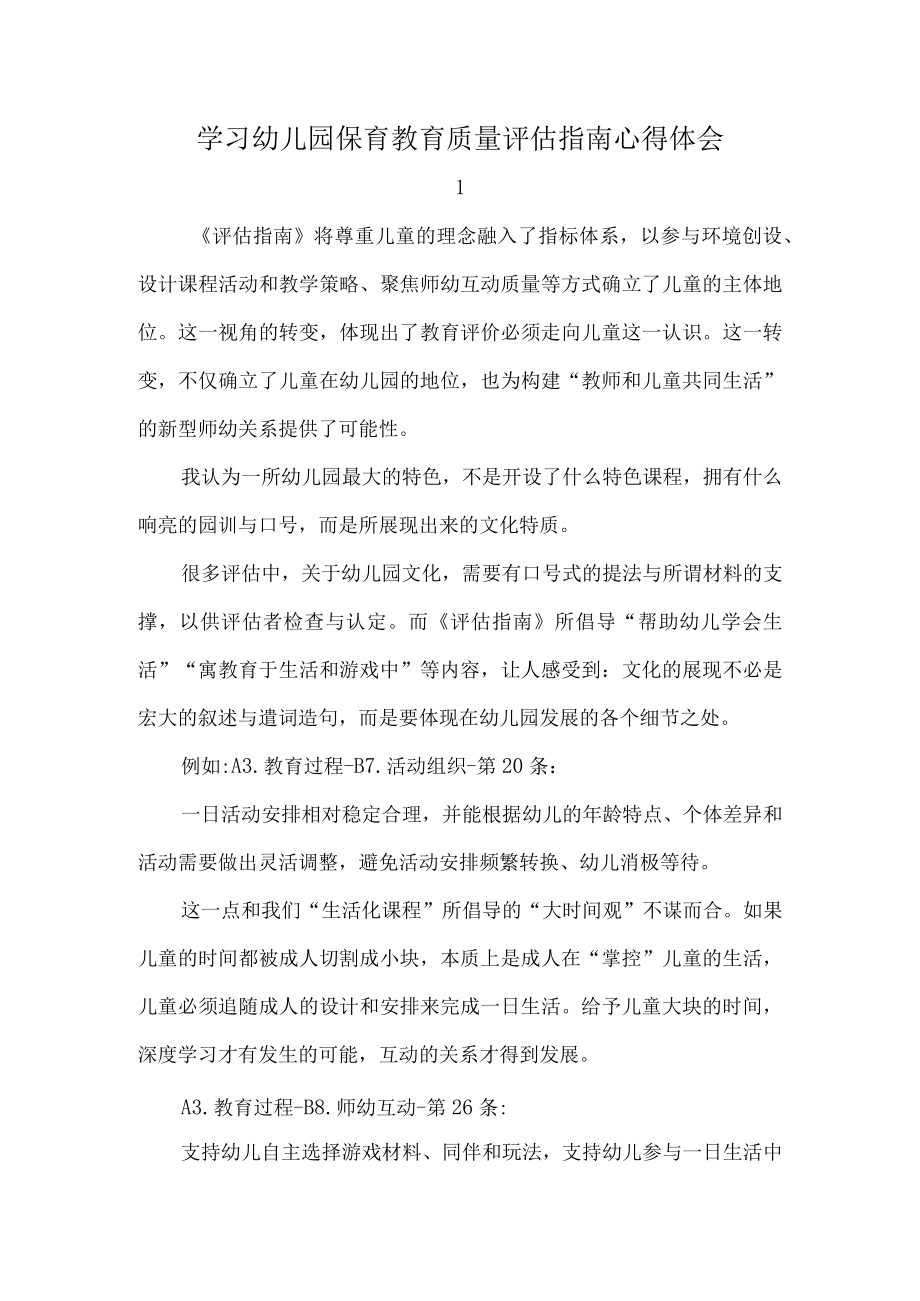 学习幼儿园保育教育质量评估指南心得体会

1

《评估指南》将尊重儿童的理念融入了指标体系，以参与环境创设、设计课程活动和教学策略、聚焦师幼互动质量等方式确立了儿童的主体地位。这一视角的转变，体现出了教育评价必须走向儿童这一认识。这一转变，不仅确立了儿童在幼儿园的地位，也为构建“教师和儿童共同生活”的新型师幼关系提供了可能性。

我认为一所幼儿园最大的特色，不是开设了什么特色课程，拥有什么响亮的园训与口号，而是所展现出来的文化特质。

很多评估中，关于幼儿园文化，需要有口号式的提法与所谓材料的支撑，以供评估者检查与认定。而《评估指南》所倡导“帮助幼儿学会生活”“寓教育于生活和游戏中”等内容，让人感受到：文化的展现不必是宏大的叙述与遣词造句，而是要体现在幼儿园发展的各个细节之处。

例如:A3.教育过程-B7.活动组织-第20条：

一日活动安排相对稳定合理，并能根据幼儿的年龄特点、个体差异和活动需要做出灵活调整，避免活动安排频繁转换、幼儿消极等待。

这一点和我们“生活化课程”所倡导的“大时间观”不谋而合。如果儿童的时间都被成人切割成小块，本质上是成人在“掌控”儿童的生活，儿童必须追随成人的设计和安排来完成一日生活。给予儿童大块的时间，深度学习才有发生的可能，互动的关系才得到发展。

A3.教育过程-B8.师幼互动-第26条:

支持幼儿自主选择游戏材料、同伴和玩法，支持幼儿参与一日生活中